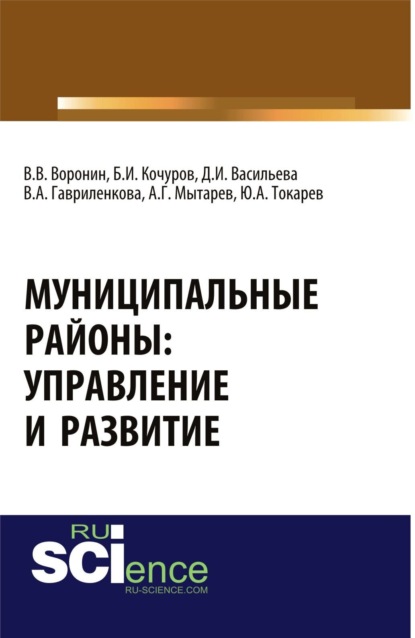 В.В. Воронин, Б.И. Кочуров, Д.И. Васильева
В.А. Гавриленкова, А.Г. Мытарев, Ю.А. Токарев

МУНИЦИПАЛЬНЫЕ РАЙОНЫ: УПРАВЛЕНИЕ И РАЗВИТИЕ

RU
SCIence
RU-SCIENCE.COM